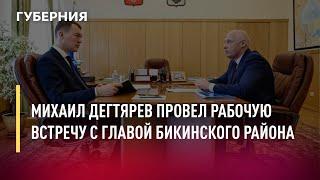 ГУБЕРНИЯ

МИХАИЛ ДЕГТЯРЕВ ПРОВЕЛ РАБОЧУЮ ВСТРЕЧУ С ГЛАВОЙ БИКИНСКОГО РАЙОНА